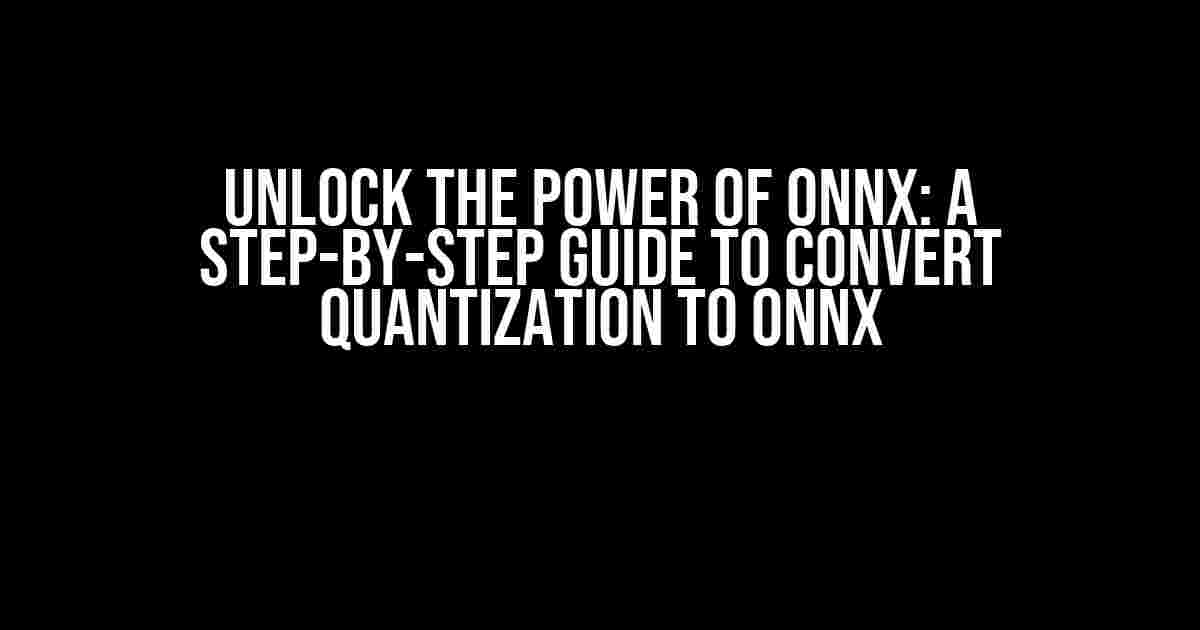 UNLOCK THE POWER OF ONNX: A STEP-BY-STEP GUIDE TO CONVERT QUANTIZATION TO ONNX